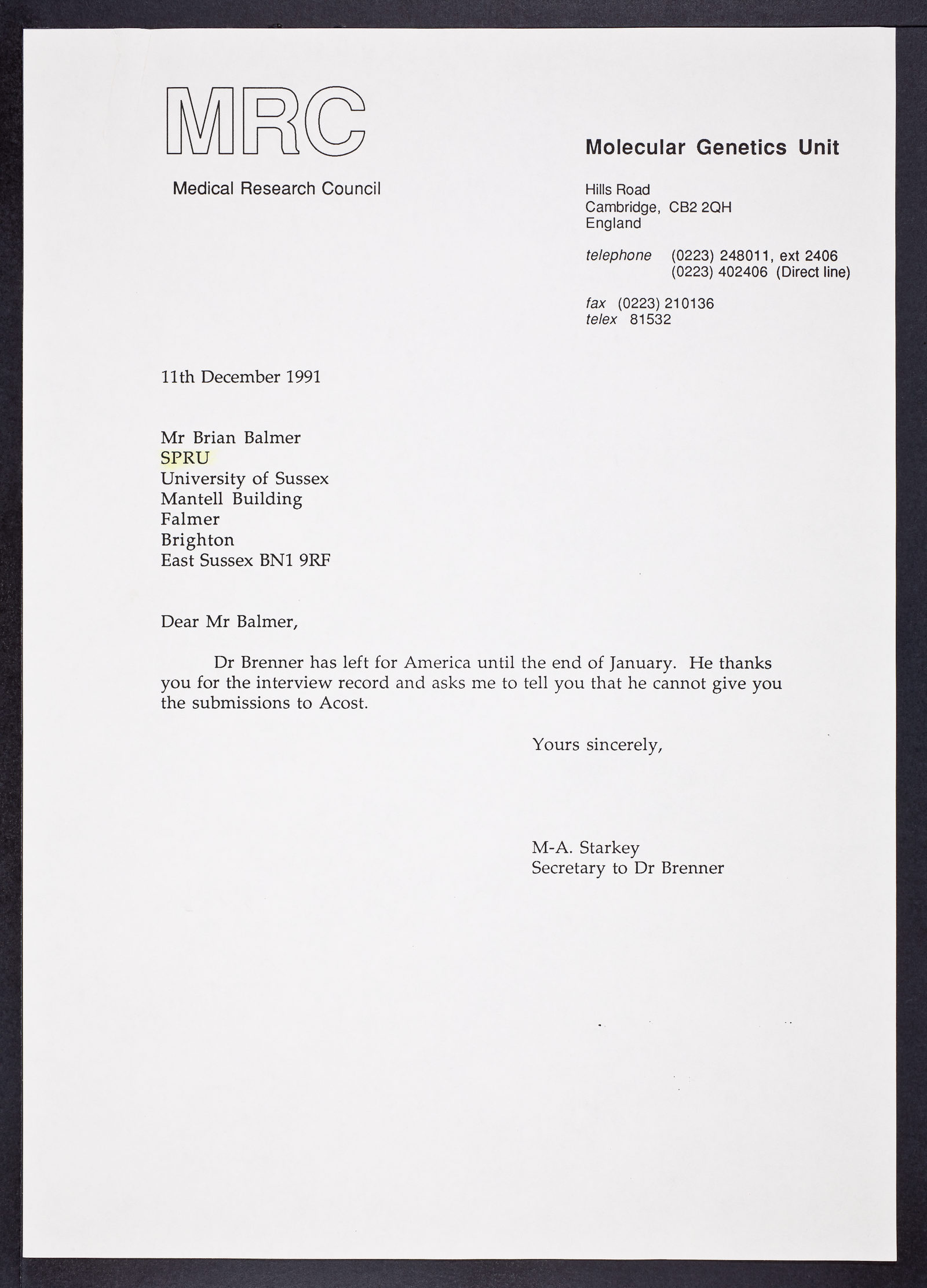 MRC

Medical Research Council

Molecular Genetics Unit

Hills Road
Cambridge, CB2 2QH
England

telephone (0223) 248011, ext 2406
(0223) 402406 (Direct line)

fax (0223) 210136
telex 81532

11th December 1991

Mr Brian Balmer
SPRU
University of Sussex
Mantell Building
Falmer
Brighton
East Sussex BN1 9RF

Dear Mr Balmer,

Dr Brenner has left for America until the end of January. He thanks you for the interview record and asks me to tell you that he cannot give you the submissions to Acost.

Yours sincerely,

M-A. Starkey
Secretary to Dr Brenner